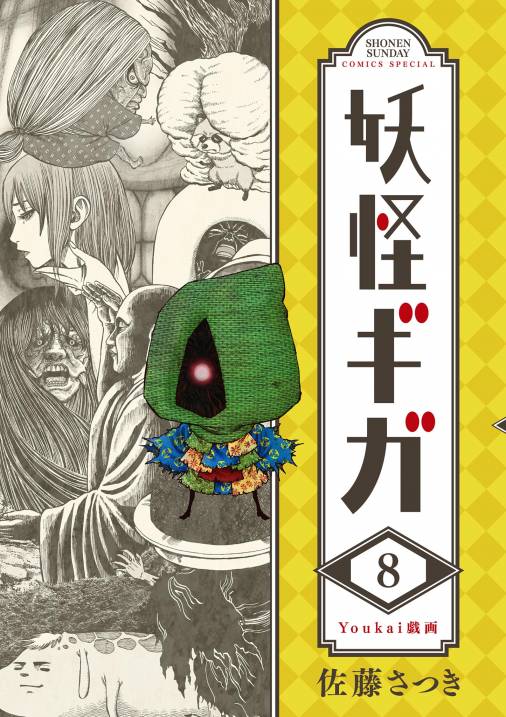 SHONEN SUNDAY
COMICS SPECIAL

妖怪ギガ

8

Youkai戯画

佐藤さつき